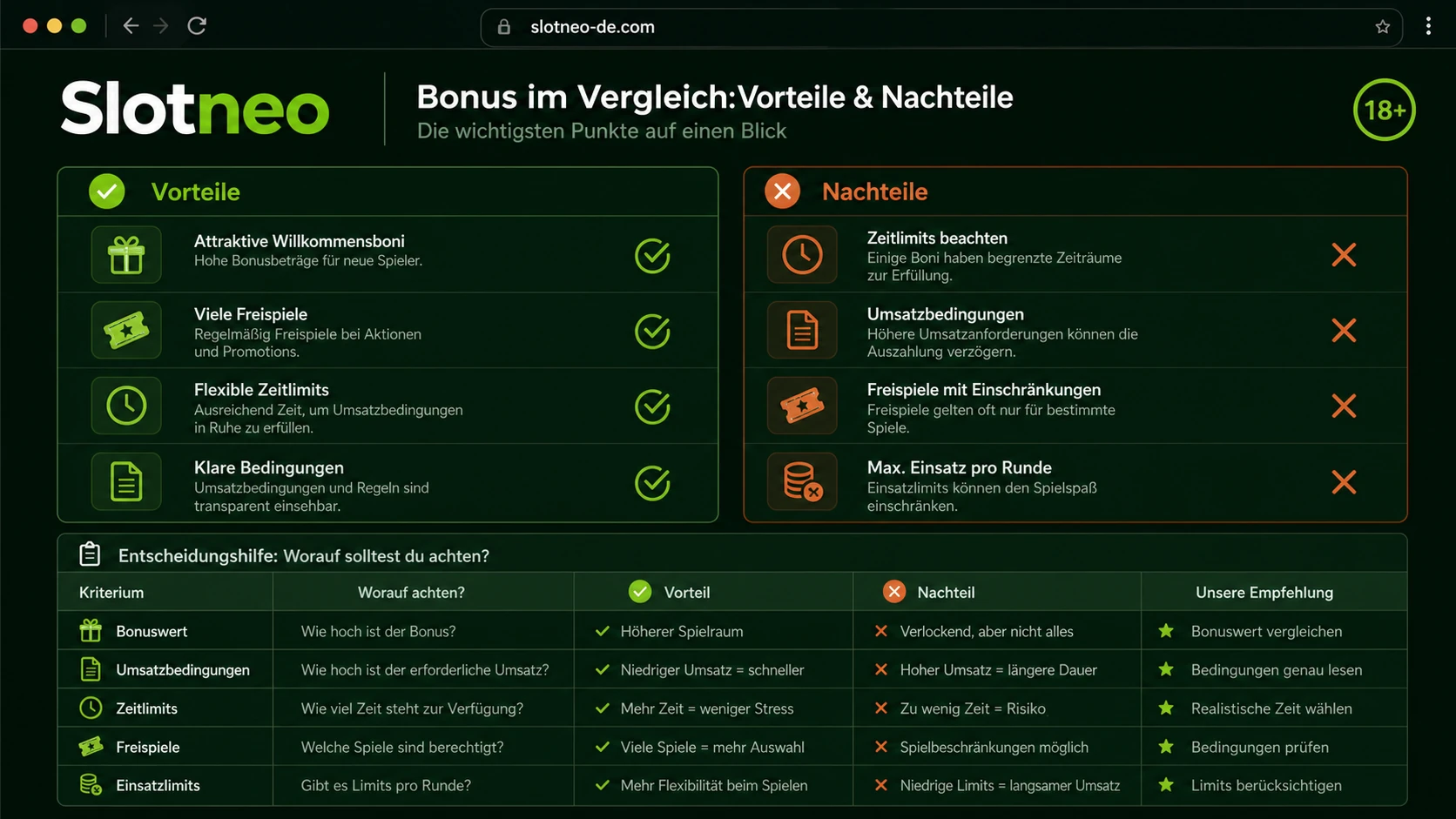 slotneo-de.com

Slotneo

Bonus im Vergleich:Vorteile & Nachteile
Die wichtigsten Punkte auf einen Blick

18+

Vorteile

Attraktive Willkommensboni
Hohe Bonusbeträge für neue Spieler.

Viele Freispiele
Regelmäßig Freispiele bei Aktionen und Promotions.

Flexible Zeitlimits
Ausreichend Zeit, um Umsatzbedingungen in Ruhe zu erfüllen.

Klare Bedingungen
Umsatzbedingungen und Regeln sind transparent einsehbar.

Nachteile

Zeitlimits beachten
Einige Boni haben begrenzte Zeiträume zur Erfüllung.

Umsatzbedingungen
Höhere Umsatzanforderungen können die Auszahlung verzögern.

Freispiele mit Einschränkungen
Freispiele gelten oft nur für bestimmte Spiele.

Max. Einsatz pro Runde
Einsatzlimits können den Spielspaß einschränken.

Entscheidungshilfe: Worauf solltest du achten?

| Kriterium | Worauf achten? | Vorteil | Nachteil | Unsere Empfehlung |
|---|---|---|---|---|
| Bonuswert | Wie hoch ist der Bonus? | Höherer Spielraum | Verlockend, aber nicht alles | Bonuswert vergleichen |
| Umsatzbedingungen | Wie hoch ist der erforderliche Umsatz? | Niedriger Umsatz = schneller | Hoher Umsatz = längere Dauer | Bedingungen genau lesen |
| Zeitlimits | Wie viel Zeit steht zur Verfügung? | Mehr Zeit = weniger Stress | Zu wenig Zeit = Risiko | Realistische Zeit wählen |
| Freispiele | Welche Spiele sind berechtigt? | Viele Spiele = mehr Auswahl | Spielbeschränkungen möglich | Bedingungen prüfen |
| Einsatzlimits | Gibt es Limits pro Runde? | Mehr Flexibilität beim Spielen | Niedrige Limits = langsamer Umsatz | Limits berücksichtigen |